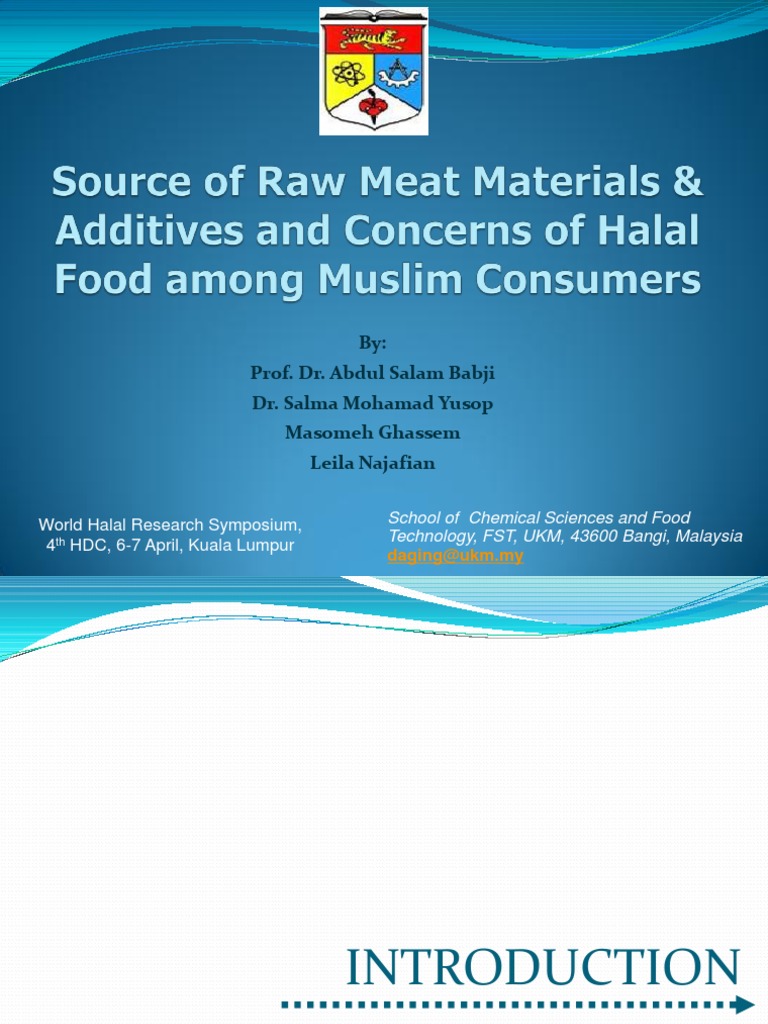 Source of Raw Meat Materials & Additives and Concerns of Halal Food among Muslim Consumers

By:
Prof. Dr. Abdul Salam Babji
Dr. Salma Mohamad Yusop
Masomeh Ghassem
Leila Najafian

World Halal Research Symposium,
4th HDC, 6-7 April, Kuala Lumpur

School of Chemical Sciences and Food Technology, FST, UKM, 43600 Bangi, Malaysia
daging@ukm.my

INTRODUCTION